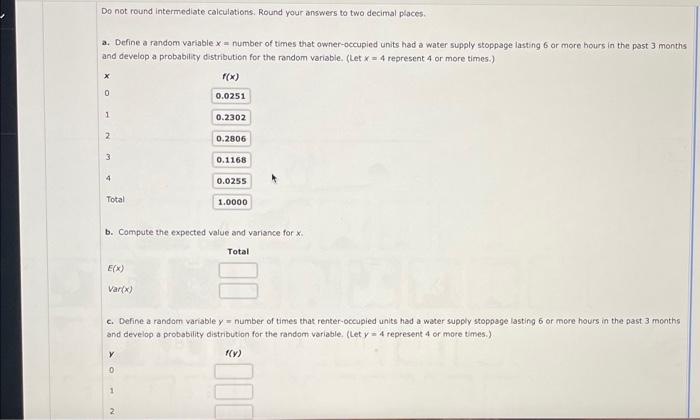 Do not round intermediate calculations. Round your answers to two decimal places.

a. Define a random variable $x$ = number of times that owner-occupied units had a water supply stoppage lasting 6 or more hours in the past 3 months and develop a probability distribution for the random variable. (Let $x = 4$ represent 4 or more times.)

| $x$ | $f(x)$ |
|---|---|
| 0 | 0.0251 |
| 1 | 0.2302 |
| 2 | 0.2806 |
| 3 | 0.1168 |
| 4 | 0.0255 |
| Total | 1.0000 |

b. Compute the expected value and variance for $x$.

| | Total |
|---|---|
| $E(x)$ | |
| $Var(x)$ | |

c. Define a random variable $y$ = number of times that renter-occupied units had a water supply stoppage lasting 6 or more hours in the past 3 months and develop a probability distribution for the random variable. (Let $y = 4$ represent 4 or more times.)

| $y$ | $f(y)$ |
|---|---|
| 0 | |
| 1 | |
| 2 | |